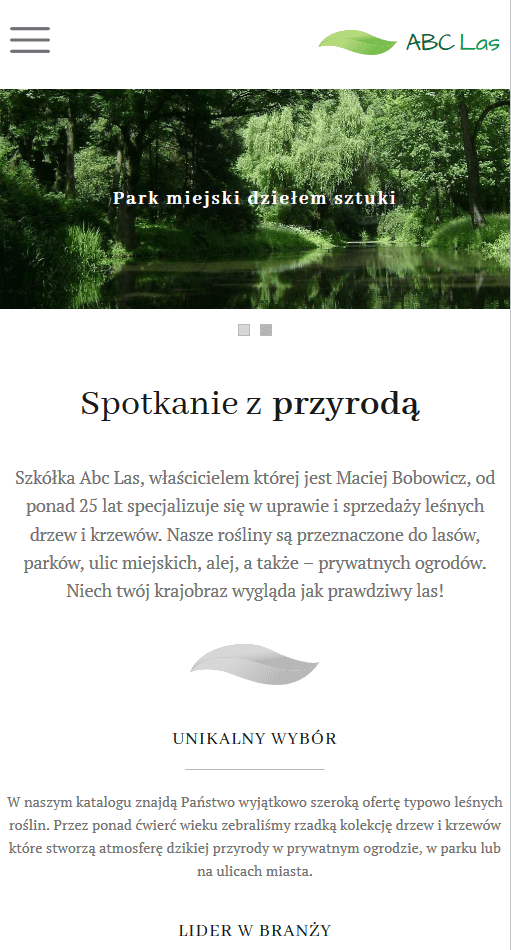 ABC Las

Park miejski dziełem sztuki

Spotkanie z przyrodą

Szkółka Abc Las, właścicielem której jest Maciej Bobowicz, od ponad 25 lat specjalizuje się w uprawie i sprzedaży leśnych drzew i krzewów. Nasze rośliny są przeznaczone do lasów, parków, ulic miejskich, alej, a także – prywatnych ogrodów. Niech twój krajobraz wygląda jak prawdziwy las!

UNIKALNY WYBÓR

W naszym katalogu znajdą Państwo wyjątkowo szeroką ofertę typowo leśnych roślin. Przez ponad ćwierć wieku zebraliśmy rzadką kolekcję drzew i krzewów które stworzą atmosferę dzikiej przyrody w prywatnym ogrodzie, w parku lub na ulicach miasta.

LIDER W BRANŻY